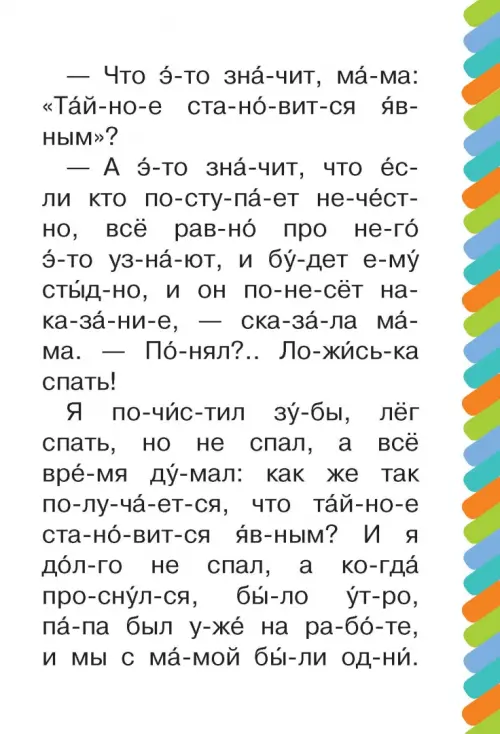 — Что э́-то зна́-чит, ма́-ма: «Та́й-но-е ста-но́-вит-ся я́в-ным»?

— А э́-то зна́-чит, что е́с-ли кто по-сту-па́-ет не-че́ст-но, всё рав-но́ про не-го́ э́-то уз-на́-ют, и бу́-дет е-му́ сты́д-но, и он по-не-сёт на-ка-за́-ни-е, — ска-за́-ла ма́-ма. — По́-нял?.. Ло-жи́сь-ка спать!

Я по-чи́с-тил зу́-бы, лёг спать, но не спал, а всё вре́-мя ду́-мал: как же так по-лу-ча́-ет-ся, что та́й-но-е ста-но́-вит-ся я́в-ным? И я до́л-го не спал, а ко-гда́ про-сну́л-ся, бы́-ло у́т-ро, па́-па был у-же́ на ра-бо́-те, и мы с ма́-мой бы́-ли од-ни́.